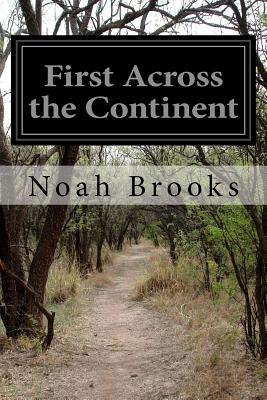 First Across the Continent

Noah Brooks